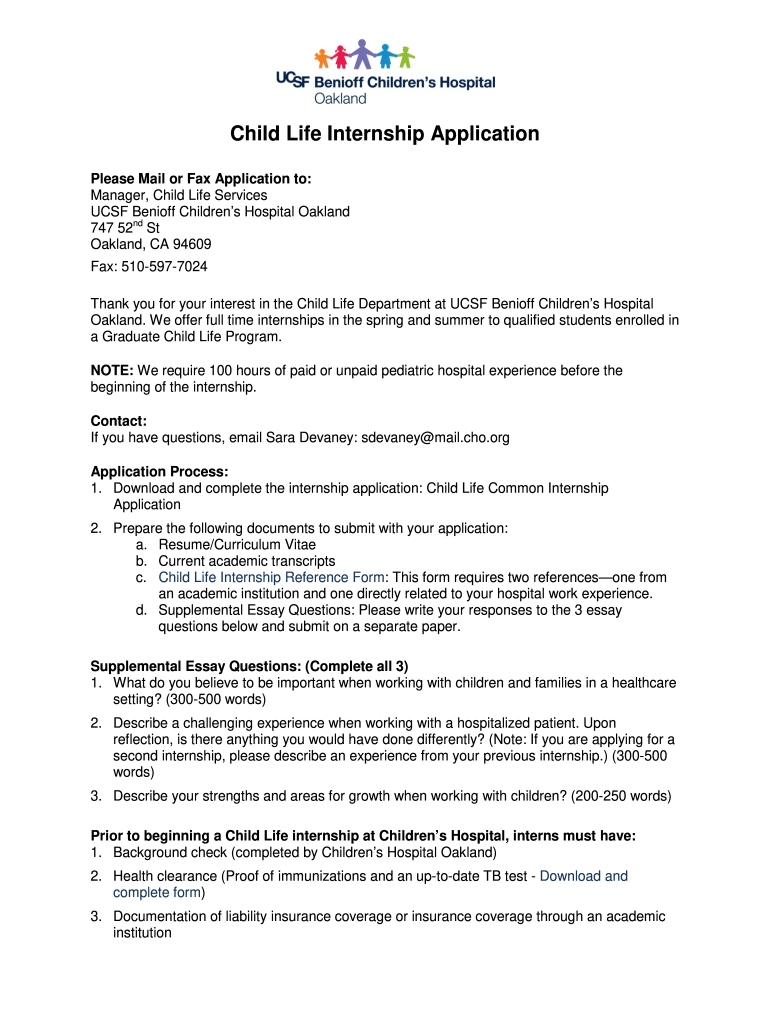 UCSF Benioff Children's Hospital Oakland

Child Life Internship Application

Please Mail or Fax Application to:
Manager, Child Life Services
UCSF Benioff Children's Hospital Oakland
747 52$^{nd}$ St
Oakland, CA 94609
Fax: 510-597-7024

Thank you for your interest in the Child Life Department at UCSF Benioff Children's Hospital Oakland. We offer full time internships in the spring and summer to qualified students enrolled in a Graduate Child Life Program.

NOTE: We require 100 hours of paid or unpaid pediatric hospital experience before the beginning of the internship.

Contact:
If you have questions, email Sara Devaney: sdevaney@mail.cho.org

Application Process:
1. Download and complete the internship application: Child Life Common Internship Application
2. Prepare the following documents to submit with your application:
a. Resume/Curriculum Vitae
b. Current academic transcripts
c. Child Life Internship Reference Form: This form requires two references—one from an academic institution and one directly related to your hospital work experience.
d. Supplemental Essay Questions: Please write your responses to the 3 essay questions below and submit on a separate paper.

Supplemental Essay Questions: (Complete all 3)
1. What do you believe to be important when working with children and families in a healthcare setting? (300-500 words)
2. Describe a challenging experience when working with a hospitalized patient. Upon reflection, is there anything you would have done differently? (Note: If you are applying for a second internship, please describe an experience from your previous internship.) (300-500 words)
3. Describe your strengths and areas for growth when working with children? (200-250 words)

Prior to beginning a Child Life internship at Children's Hospital, interns must have:
1. Background check (completed by Children's Hospital Oakland)
2. Health clearance (Proof of immunizations and an up-to-date TB test - Download and complete form)
3. Documentation of liability insurance coverage or insurance coverage through an academic institution